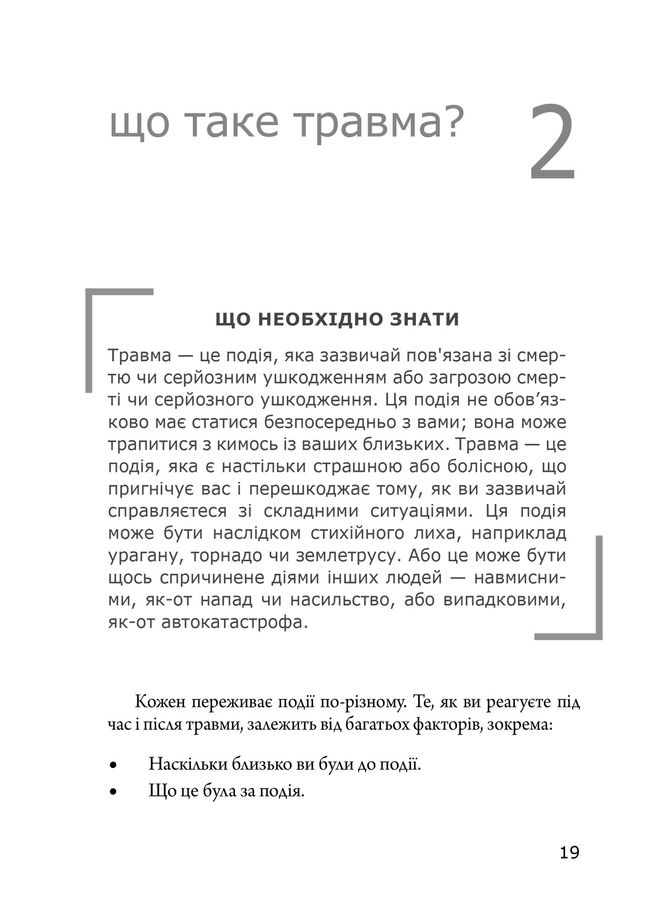 що таке травма? 2

ЩО НЕОБХІДНО ЗНАТИ

Травма — це подія, яка зазвичай пов'язана зі смертю чи серйозним ушкодженням або загрозою смерті чи серйозного ушкодження. Ця подія не обов'язково має статися безпосередньо з вами; вона може трапитися з кимось із ваших близьких. Травма — це подія, яка є настільки страшною або болісною, що пригнічує вас і перешкоджає тому, як ви зазвичай справляєтеся зі складними ситуаціями. Ця подія може бути наслідком стихійного лиха, наприклад урагану, торнадо чи землетрусу. Або це може бути щось спричинене діями інших людей — навмисними, як-от напад чи насильство, або випадковими, як-от автокатастрофа.

Кожен переживає події по-різному. Те, як ви реагуєте під час і після травми, залежить від багатьох факторів, зокрема:

• Наскільки близько ви були до події.
• Що це була за подія.

19